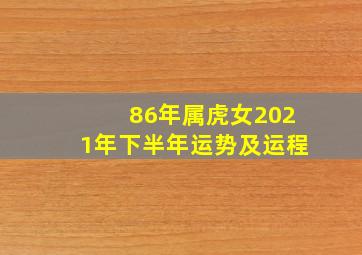 86年属虎女2021年下半年运势及运程